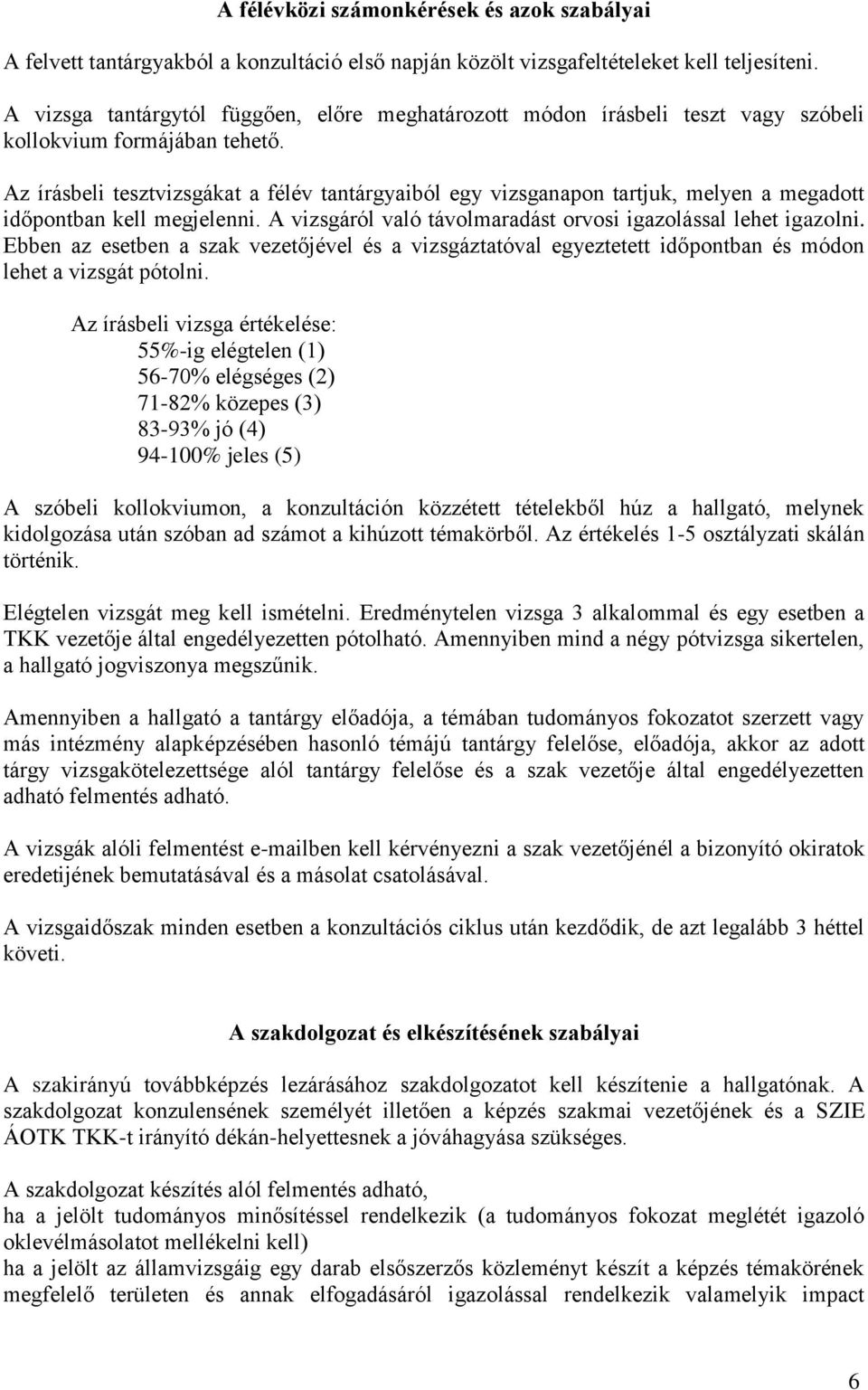 A félévközi számonkérések és azok szabályai

A felvett tantárgyakból a konzultáció első napján közölt vizsgafeltételeket kell teljesíteni.

A vizsga tantárgytól függően, előre meghatározott módon írásbeli teszt vagy szóbeli kollokvium formájában tehető.

Az írásbeli tesztvizsgákat a félév tantárgyaiból egy vizsganapon tartjuk, melyen a megadott időpontban kell megjelenni. A vizsgáról való távolmaradást orvosi igazolással lehet igazolni. Ebben az esetben a szak vezetőjével és a vizsgáztatóval egyeztetett időpontban és módon lehet a vizsgát pótolni.

Az írásbeli vizsga értékelése:
55%-ig elégtelen (1)
56-70% elégséges (2)
71-82% közepes (3)
83-93% jó (4)
94-100% jeles (5)

A szóbeli kollokviumon, a konzultáción közzétett tételekből húz a hallgató, melynek kidolgozása után szóban ad számot a kihúzott témakörből. Az értékelés 1-5 osztályzati skálán történik.

Elégtelen vizsgát meg kell ismételni. Eredménytelen vizsga 3 alkalommal és egy esetben a TKK vezetője által engedélyezetten pótolható. Amennyiben mind a négy pótvizsga sikertelen, a hallgató jogviszonya megszűnik.

Amennyiben a hallgató a tantárgy előadója, a témában tudományos fokozatot szerzett vagy más intézmény alapképzésében hasonló témájú tantárgy felelőse, előadója, akkor az adott tárgy vizsgakötelezettsége alól tantárgy felelőse és a szak vezetője által engedélyezetten adható felmentés adható.

A vizsgák alóli felmentést e-mailben kell kérvényezni a szak vezetőjénél a bizonyító okiratok eredetijének bemutatásával és a másolat csatolásával.

A vizsgaidőszak minden esetben a konzultációs ciklus után kezdődik, de azt legalább 3 héttel követi.

A szakdolgozat és elkészítésének szabályai

A szakirányú továbbképzés lezárásához szakdolgozatot kell készítenie a hallgatónak. A szakdolgozat konzulensének személyét illetően a képzés szakmai vezetőjének és a SZIE ÁOTK TKK-t irányító dékán-helyettesnek a jóváhagyása szükséges.

A szakdolgozat készítés alól felmentés adható,
ha a jelölt tudományos minősítéssel rendelkezik (a tudományos fokozat meglétét igazoló oklevélmásolatot mellékelni kell)
ha a jelölt az államvizsgáig egy darab elsőszerzős közleményt készít a képzés témakörének megfelelő területen és annak elfogadásáról igazolással rendelkezik valamelyik impact

6